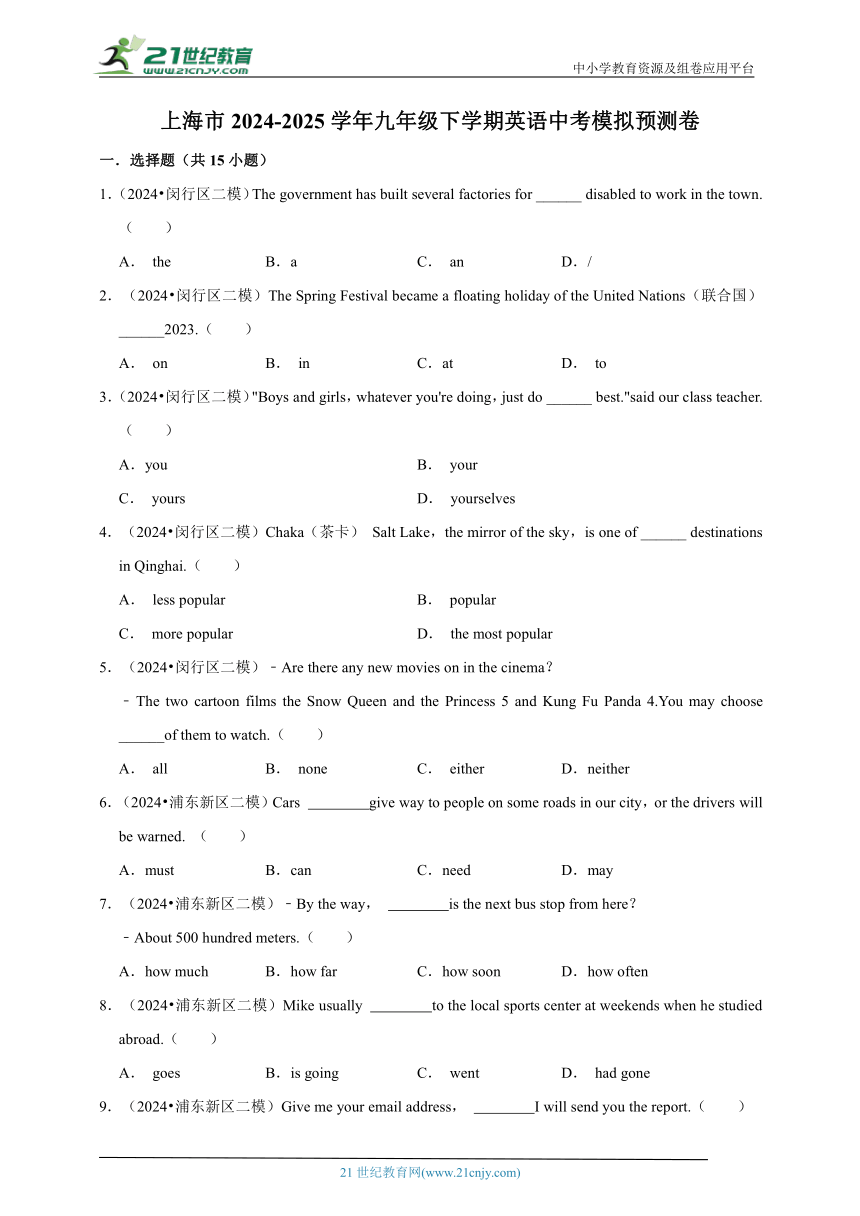 21世纪教育
www.21cnjy.com

中小学教育资源及组卷应用平台

上海市 2024-2025 学年九年级下学期英语中考模拟预测卷

一．选择题（共 15 小题）

1．（2024•闵行区二模）The government has built several factories for ______ disabled to work in the town.（　　）

A． the　　B．a　　C． an　　D．/

2．（2024•闵行区二模）The Spring Festival became a floating holiday of the United Nations（联合国）______2023.（　　）

A． on　　B． in　　C．at　　D． to

3．（2024•闵行区二模）"Boys and girls，whatever you're doing，just do ______ best."said our class teacher.（　　）

A．you　　B． your

C． yours　　D． yourselves

4．（2024•闵行区二模）Chaka（茶卡） Salt Lake，the mirror of the sky，is one of ______ destinations in Qinghai.（　　）

A． less popular　　B． popular

C． more popular　　D． the most popular

5．（2024•闵行区二模）﹣Are there any new movies on in the cinema？

﹣The two cartoon films the Snow Queen and the Princess 5 and Kung Fu Panda 4.You may choose ______of them to watch.（　　）

A． all　　B． none　　C． either　　D．neither

6．（2024•浦东新区二模）Cars ________give way to people on some roads in our city，or the drivers will be warned.（　　）

A．must　　B．can　　C．need　　D．may

7．（2024•浦东新区二模）﹣By the way， ________is the next bus stop from here？

﹣About 500 hundred meters.（　　）

A．how much　　B．how far　　C．how soon　　D．how often

8．（2024•浦东新区二模）Mike usually ________to the local sports center at weekends when he studied abroad.（　　）

A． goes　　B．is going　　C． went　　D． had gone

9．（2024•浦东新区二模）Give me your email address， ________I will send you the report.（　　）

21 世纪教育网(www.21cnjy.com)